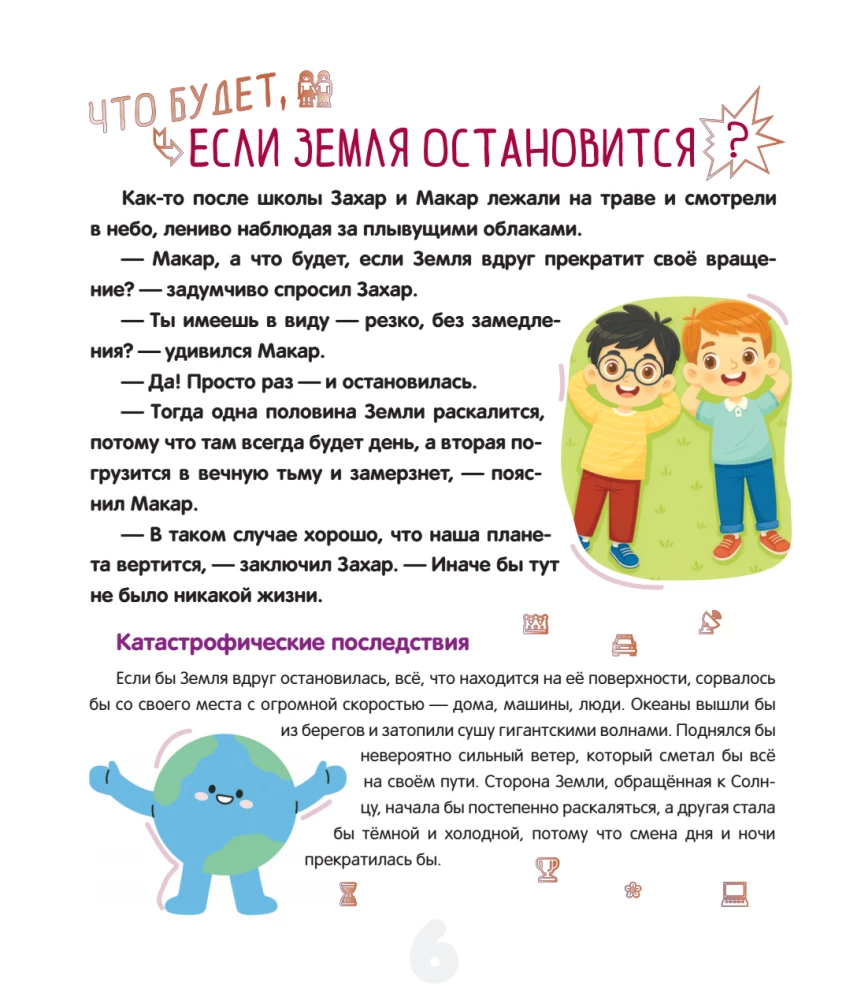 ЧТО БУДЕТ, ЕСЛИ ЗЕМЛЯ ОСТАНОВИТСЯ ?

Как-то после школы Захар и Макар лежали на траве и смотрели в небо, лениво наблюдая за плывущими облаками.

— Макар, а что будет, если Земля вдруг прекратит своё вращение? — задумчиво спросил Захар.

— Ты имеешь в виду — резко, без замедления? — удивился Макар.

— Да! Просто раз — и остановилась.

— Тогда одна половина Земли раскалится, потому что там всегда будет день, а вторая погрузится в вечную тьму и замерзнет, — пояснил Макар.

— В таком случае хорошо, что наша планета вертится, — заключил Захар. — Иначе бы тут не было никакой жизни.

Катастрофические последствия

Если бы Земля вдруг остановилась, всё, что находится на её поверхности, сорвалось бы со своего места с огромной скоростью — дома, машины, люди. Океаны вышли бы из берегов и затопили сушу гигантскими волнами. Поднялся бы невероятно сильный ветер, который сметал бы всё на своём пути. Сторона Земли, обращённая к Солнцу, начала бы постепенно раскаляться, а другая стала бы тёмной и холодной, потому что смена дня и ночи прекратилась бы.

6